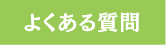 よくある質問